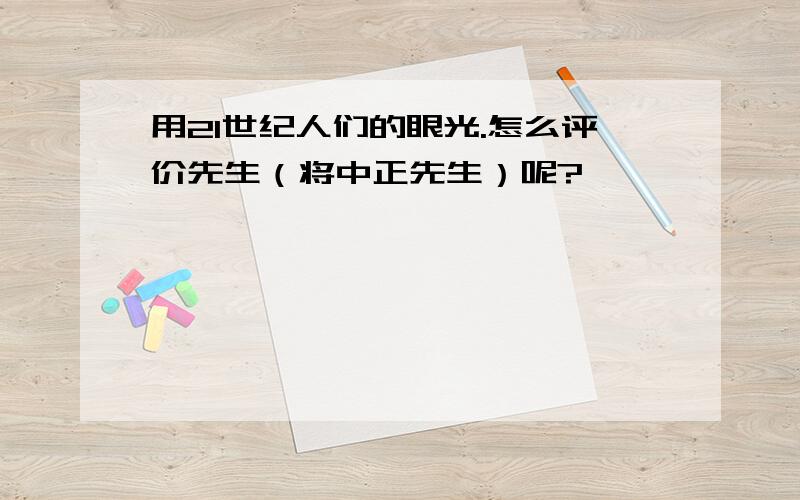 用21世纪人们的眼光.怎么评价先生（将中正先生）呢?